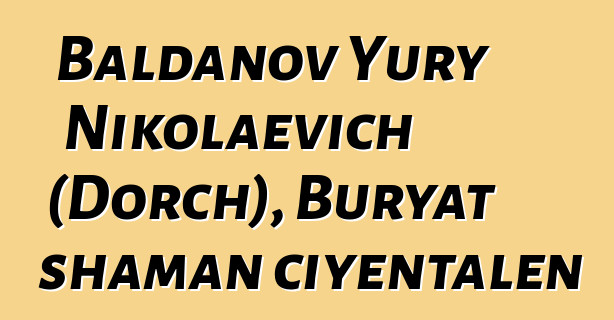 Baldanov Yury Nikolaevich (Dorch), Buryat shaman ciyentalen